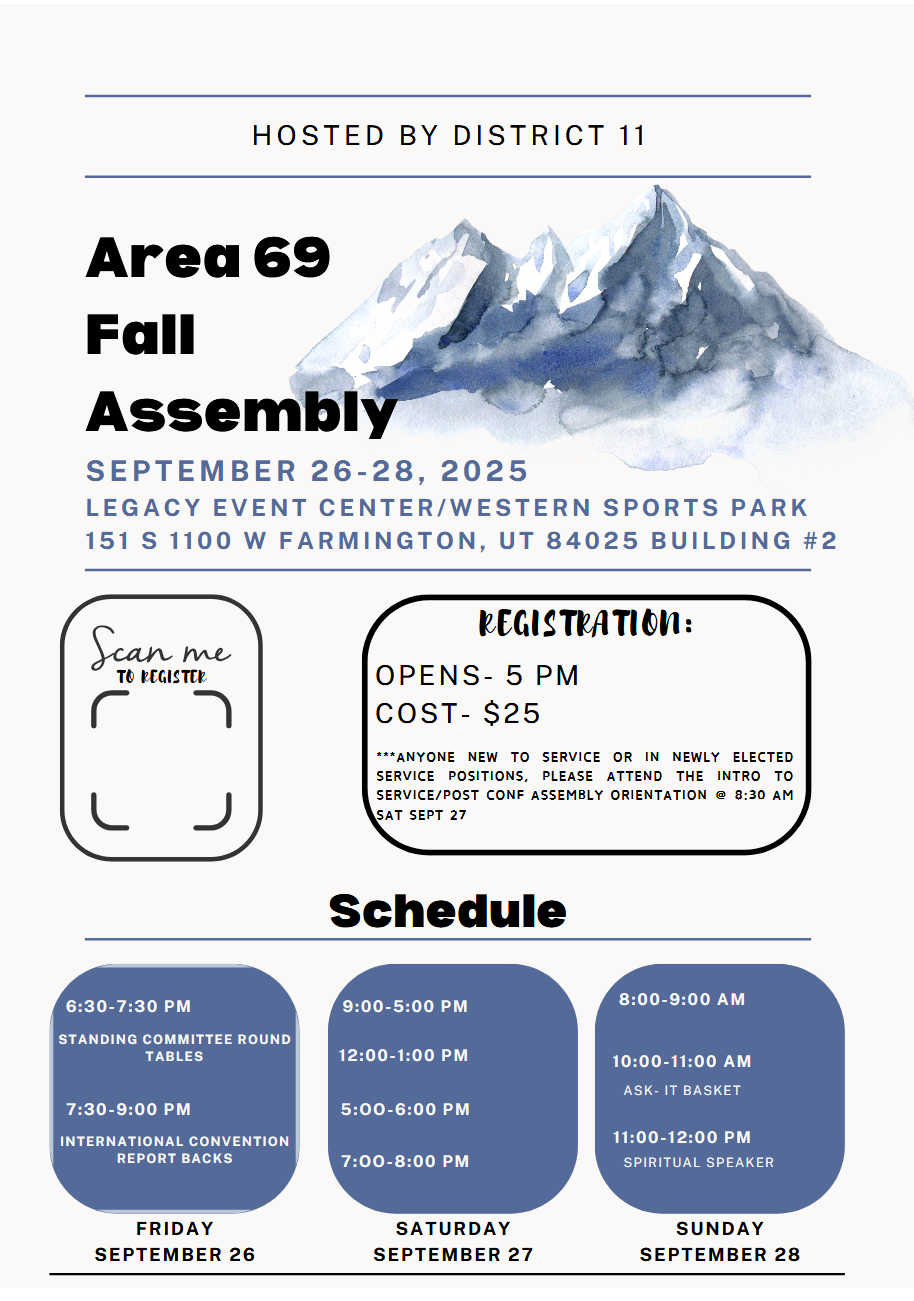 HOSTED BY DISTRICT 11

Area 69 Fall Assembly

SEPTEMBER 26-28, 2025
LEGACY EVENT CENTER/WESTERN SPORTS PARK
151 S 1100 W FARMINGTON, UT 84025 BUILDING #2

Scan me
TO REGISTER

REGISTRATION:
OPENS- 5 PM
COST- $25
***ANYONE NEW TO SERVICE OR IN NEWLY ELECTED SERVICE POSITIONS, PLEASE ATTEND THE INTRO TO SERVICE/POST CONF ASSEMBLY ORIENTATION @ 8:30 AM SAT SEPT 27

Schedule

6:30-7:30 PM
STANDING COMMITTEE ROUND TABLES
7:30-9:00 PM
INTERNATIONAL CONVENTION REPORT BACKS

FRIDAY
SEPTEMBER 26

9:00-5:00 PM
12:00-1:00 PM
5:OO-6:00 PM
7:OO-8:00 PM

SATURDAY
SEPTEMBER 27

8:00-9:00 AM
10:00-11:00 AM
ASK- IT BASKET
11:00-12:00 PM
SPIRITUAL SPEAKER

SUNDAY
SEPTEMBER 28